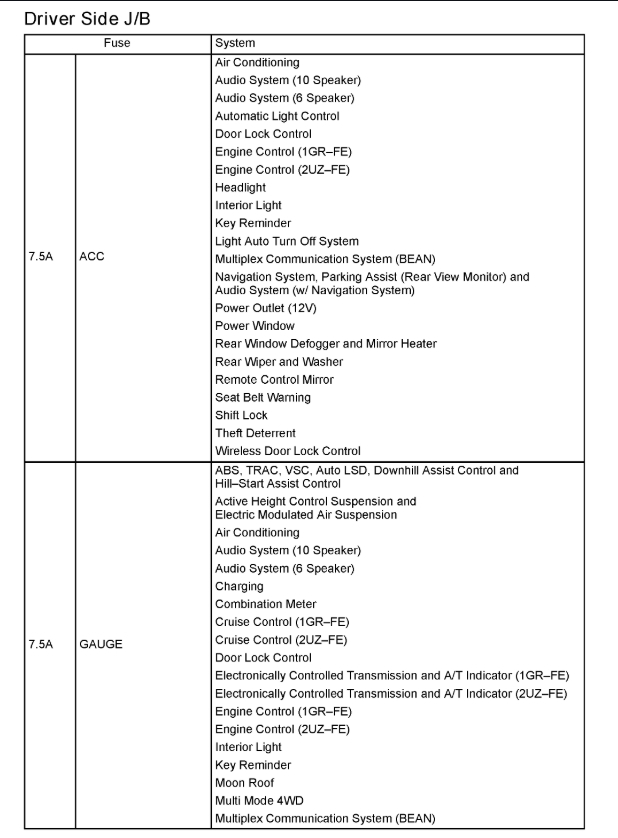 Driver Side J/B

| Fuse | | System |
|---|---|---|
| 7.5A | ACC | Air Conditioning<br>Audio System (10 Speaker)<br>Audio System (6 Speaker)<br>Automatic Light Control<br>Door Lock Control<br>Engine Control (1GR–FE)<br>Engine Control (2UZ–FE)<br>Headlight<br>Interior Light<br>Key Reminder<br>Light Auto Turn Off System<br>Multiplex Communication System (BEAN)<br>Navigation System, Parking Assist (Rear View Monitor) and Audio System (w/ Navigation System)<br>Power Outlet (12V)<br>Power Window<br>Rear Window Defogger and Mirror Heater<br>Rear Wiper and Washer<br>Remote Control Mirror<br>Seat Belt Warning<br>Shift Lock<br>Theft Deterrent<br>Wireless Door Lock Control |
| 7.5A | GAUGE | ABS, TRAC, VSC, Auto LSD, Downhill Assist Control and Hill–Start Assist Control<br>Active Height Control Suspension and Electric Modulated Air Suspension<br>Air Conditioning<br>Audio System (10 Speaker)<br>Audio System (6 Speaker)<br>Charging<br>Combination Meter<br>Cruise Control (1GR–FE)<br>Cruise Control (2UZ–FE)<br>Door Lock Control<br>Electronically Controlled Transmission and A/T Indicator (1GR–FE)<br>Electronically Controlled Transmission and A/T Indicator (2UZ–FE)<br>Engine Control (1GR–FE)<br>Engine Control (2UZ–FE)<br>Interior Light<br>Key Reminder<br>Moon Roof<br>Multi Mode 4WD<br>Multiplex Communication System (BEAN) |